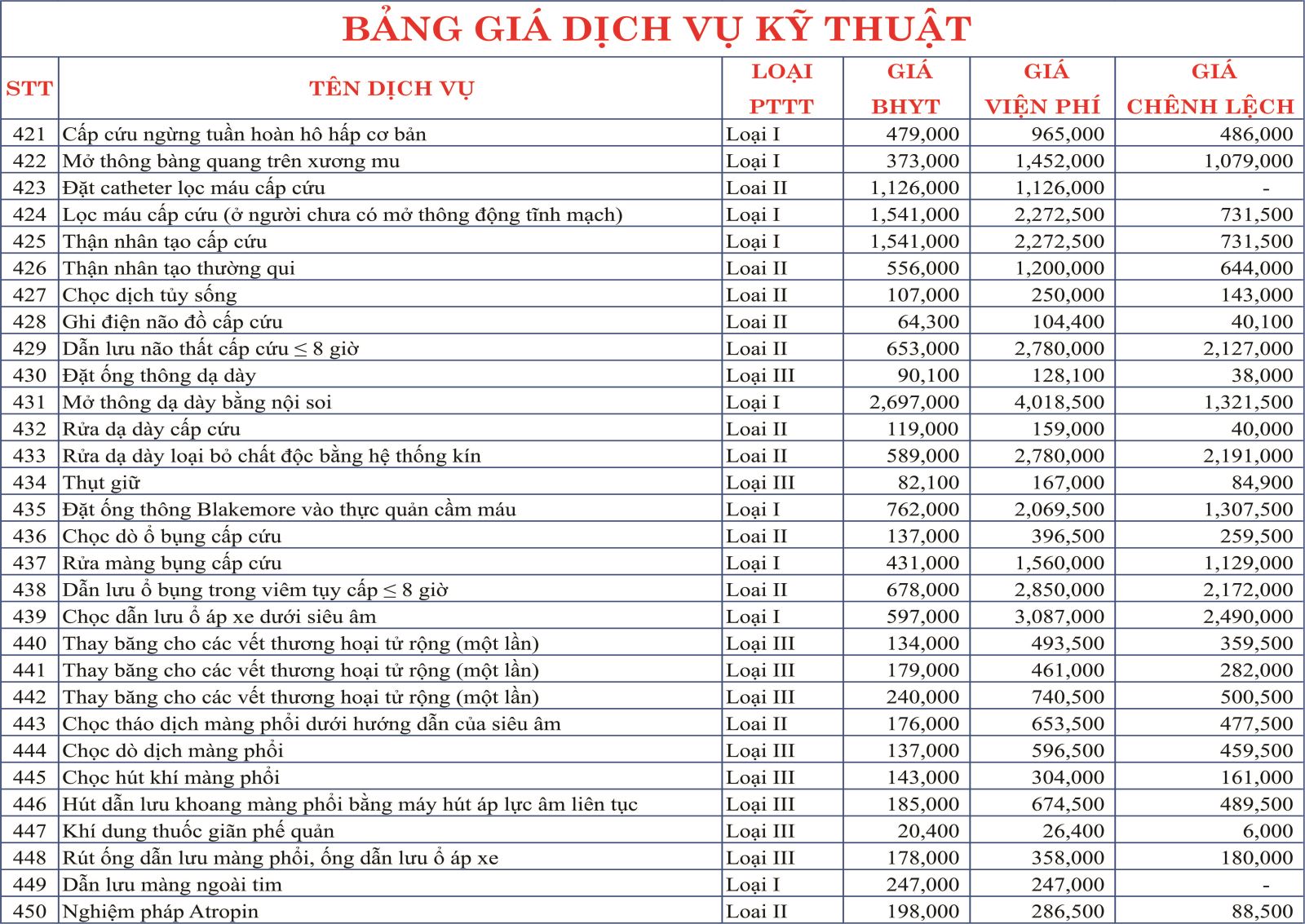 BẢNG GIÁ DỊCH VỤ KỸ THUẬT

| STT | TÊN DỊCH VỤ | LOẠI PTTT | GIÁ BHYT | GIÁ VIỆN PHÍ | GIÁ CHÊNH LỆCH |
|---|---|---|---|---|---|
| 421 | Cấp cứu ngừng tuần hoàn hô hấp cơ bản | Loại I | 479,000 | 965,000 | 486,000 |
| 422 | Mở thông bàng quang trên xương mu | Loại I | 373,000 | 1,452,000 | 1,079,000 |
| 423 | Đặt catheter lọc máu cấp cứu | Loại II | 1,126,000 | 1,126,000 | - |
| 424 | Lọc máu cấp cứu (ở người chưa có mở thông động tĩnh mạch) | Loại I | 1,541,000 | 2,272,500 | 731,500 |
| 425 | Thận nhân tạo cấp cứu | Loại I | 1,541,000 | 2,272,500 | 731,500 |
| 426 | Thận nhân tạo thường qui | Loại II | 556,000 | 1,200,000 | 644,000 |
| 427 | Chọc dịch tủy sống | Loại II | 107,000 | 250,000 | 143,000 |
| 428 | Ghi điện não đồ cấp cứu | Loại II | 64,300 | 104,400 | 40,100 |
| 429 | Dẫn lưu não thất cấp cứu ≤ 8 giờ | Loại II | 653,000 | 2,780,000 | 2,127,000 |
| 430 | Đặt ống thông dạ dày | Loại III | 90,100 | 128,100 | 38,000 |
| 431 | Mở thông dạ dày bằng nội soi | Loại I | 2,697,000 | 4,018,500 | 1,321,500 |
| 432 | Rửa dạ dày cấp cứu | Loại II | 119,000 | 159,000 | 40,000 |
| 433 | Rửa dạ dày loại bỏ chất độc bằng hệ thống kín | Loại II | 589,000 | 2,780,000 | 2,191,000 |
| 434 | Thụt giữ | Loại III | 82,100 | 167,000 | 84,900 |
| 435 | Đặt ống thông Blakemore vào thực quản cầm máu | Loại I | 762,000 | 2,069,500 | 1,307,500 |
| 436 | Chọc dò ổ bụng cấp cứu | Loại II | 137,000 | 396,500 | 259,500 |
| 437 | Rửa màng bụng cấp cứu | Loại I | 431,000 | 1,560,000 | 1,129,000 |
| 438 | Dẫn lưu ổ bụng trong viêm tụy cấp ≤ 8 giờ | Loại II | 678,000 | 2,850,000 | 2,172,000 |
| 439 | Chọc dẫn lưu ổ áp xe dưới siêu âm | Loại I | 597,000 | 3,087,000 | 2,490,000 |
| 440 | Thay băng cho các vết thương hoại tử rộng (một lần) | Loại III | 134,000 | 493,500 | 359,500 |
| 441 | Thay băng cho các vết thương hoại tử rộng (một lần) | Loại III | 179,000 | 461,000 | 282,000 |
| 442 | Thay băng cho các vết thương hoại tử rộng (một lần) | Loại III | 240,000 | 740,500 | 500,500 |
| 443 | Chọc tháo dịch màng phổi dưới hướng dẫn của siêu âm | Loại II | 176,000 | 653,500 | 477,500 |
| 444 | Chọc dò dịch màng phổi | Loại III | 137,000 | 596,500 | 459,500 |
| 445 | Chọc hút khí màng phổi | Loại III | 143,000 | 304,000 | 161,000 |
| 446 | Hút dẫn lưu khoang màng phổi bằng máy hút áp lực âm liên tục | Loại III | 185,000 | 674,500 | 489,500 |
| 447 | Khí dung thuốc giãn phế quản | Loại III | 20,400 | 26,400 | 6,000 |
| 448 | Rút ống dẫn lưu màng phổi, ống dẫn lưu ổ áp xe | Loại III | 178,000 | 358,000 | 180,000 |
| 449 | Dẫn lưu màng ngoài tim | Loại I | 247,000 | 247,000 | - |
| 450 | Nghiệm pháp Atropin | Loại II | 198,000 | 286,500 | 88,500 |